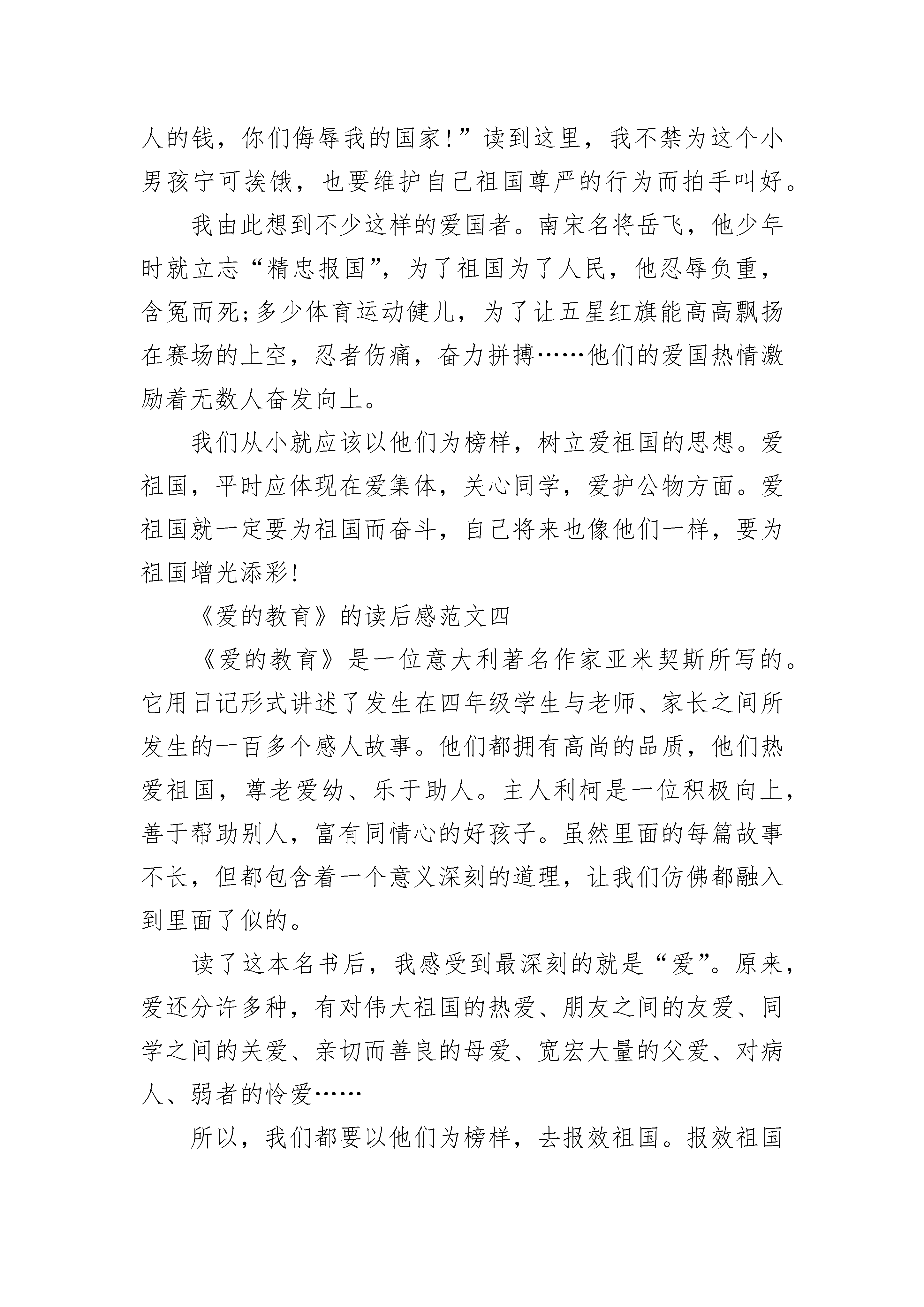 人的钱，你们侮辱我的国家！”读到这里，我不禁为这个小男孩宁可挨饿，也要维护自己祖国尊严的行为而拍手叫好。

我由此想到不少这样的爱国者。南宋名将岳飞，他少年时就立志“精忠报国”，为了祖国为了人民，他忍辱负重，含冤而死;多少体育运动健儿，为了让五星红旗能高高飘扬在赛场的上空，忍者伤痛，奋力拼搏……他们的爱国热情激励着无数人奋发向上。

我们从小就应该以他们为榜样，树立爱祖国的思想。爱祖国，平时应体现在爱集体，关心同学，爱护公物方面。爱祖国就一定要为祖国而奋斗，自己将来也像他们一样，要为祖国增光添彩!

《爱的教育》的读后感范文四

《爱的教育》是一位意大利著名作家亚米契斯所写的。它用日记形式讲述了发生在四年级学生与老师、家长之间所发生的一百多个感人故事。他们都拥有高尚的品质，他们热爱祖国，尊老爱幼、乐于助人。主人利柯是一位积极向上，善于帮助别人，富有同情心的好孩子。虽然里面的每篇故事不长，但都包含着一个意义深刻的道理，让我们仿佛都融入到里面了似的。

读了这本名书后，我感受到最深刻的就是“爱”。原来，爱还分许多种，有对伟大祖国的热爱、朋友之间的友爱、同学之间的关爱、亲切而善良的母爱、宽宏大量的父爱、对病人、弱者的怜爱……

所以，我们都要以他们为榜样，去报效祖国。报效祖国